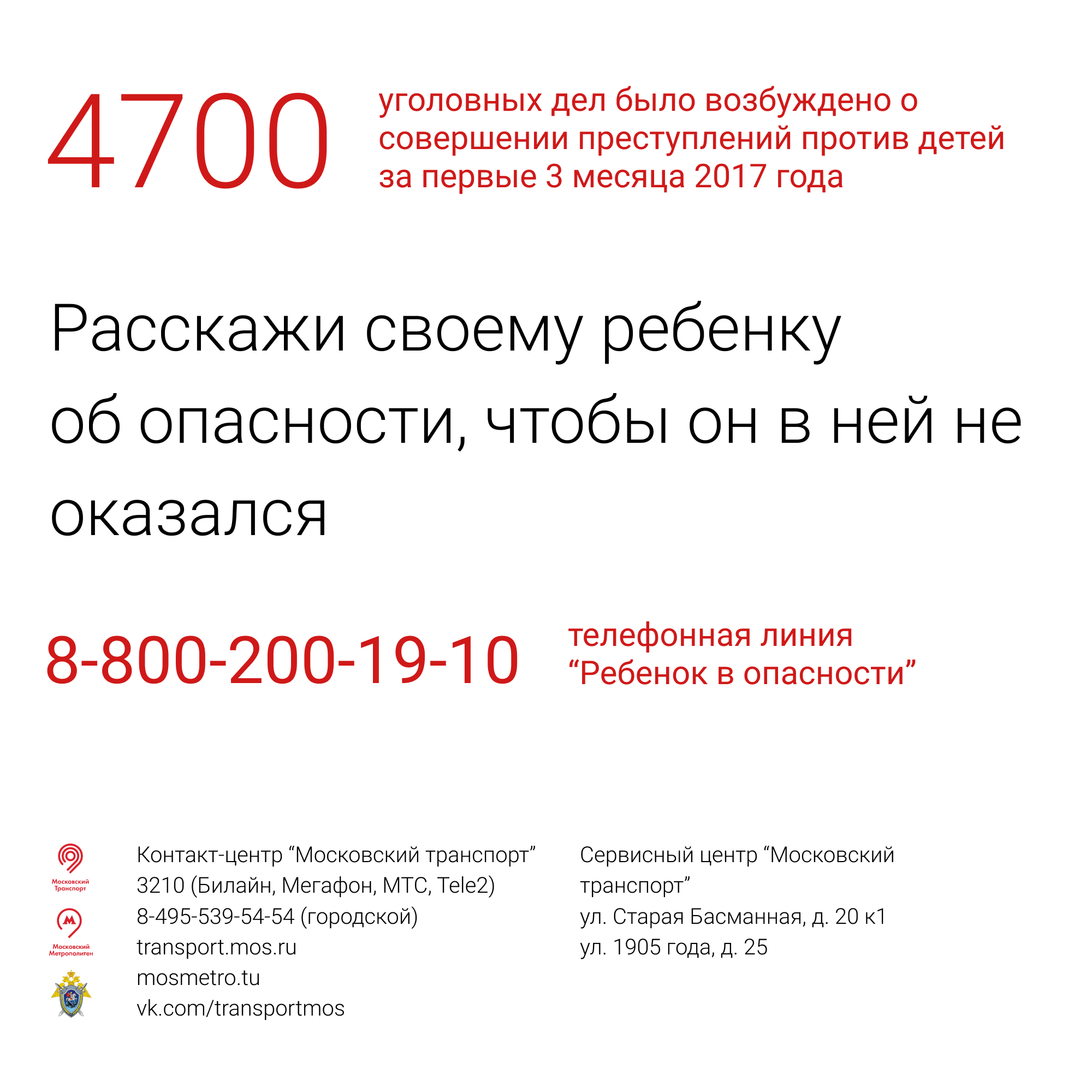 4700

уголовных дел было возбуждено о совершении преступлений против детей за первые 3 месяца 2017 года

Расскажи своему ребенку об опасности, чтобы он в ней не оказался

8-800-200-19-10

телефонная линия "Ребенок в опасности"

Московский Транспорт

Московский Метрополитен

Контакт-центр "Московский транспорт"
3210 (Билайн, Мегафон, МТС, Tele2)
8-495-539-54-54 (городской)
transport.mos.ru
mosmetro.tu
vk.com/transportmos

Сервисный центр "Московский транспорт"
ул. Старая Басманная, д. 20 к1
ул. 1905 года, д. 25